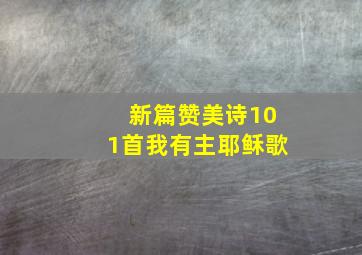 新篇赞美诗101首我有主耶稣歌